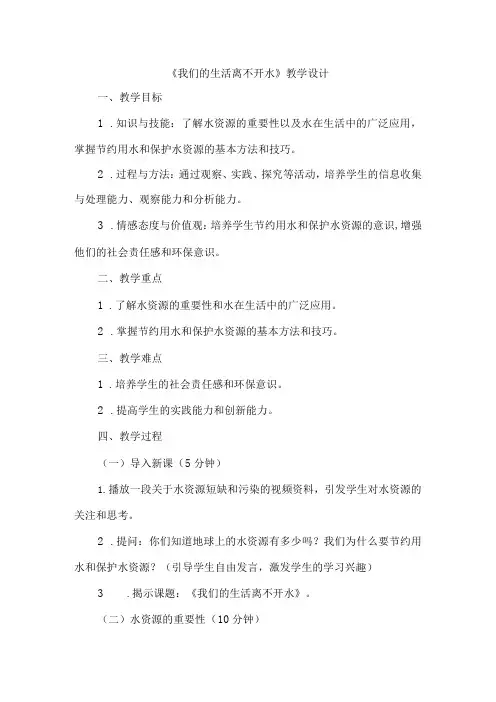 《我们的生活离不开水》教学设计

一、教学目标

1．知识与技能：了解水资源的重要性以及水在生活中的广泛应用，掌握节约用水和保护水资源的基本方法和技巧。

2．过程与方法：通过观察、实践、探究等活动，培养学生的信息收集与处理能力、观察能力和分析能力。

3．情感态度与价值观：培养学生节约用水和保护水资源的意识，增强他们的社会责任感和环保意识。

二、教学重点

1．了解水资源的重要性和水在生活中的广泛应用。

2．掌握节约用水和保护水资源的基本方法和技巧。

三、教学难点

1．培养学生的社会责任感和环保意识。

2．提高学生的实践能力和创新能力。

四、教学过程

（一）导入新课（5分钟）

1.播放一段关于水资源短缺和污染的视频资料，引发学生对水资源的关注和思考。

2．提问：你们知道地球上的水资源有多少吗？我们为什么要节约用水和保护水资源？（引导学生自由发言，激发学生的学习兴趣）

3　．揭示课题：《我们的生活离不开水》。

（二）水资源的重要性（10分钟）